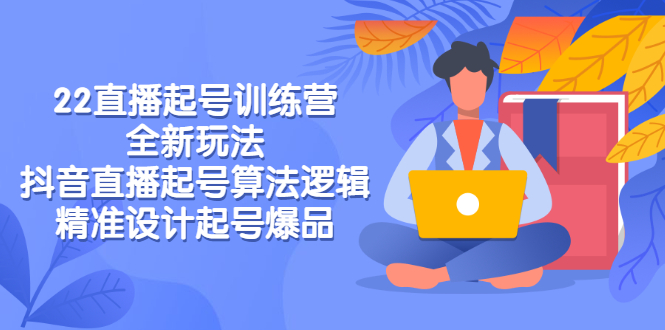 22直播起号训练营
全新玩法
抖音直播起号算法逻辑
精准设计起号爆品